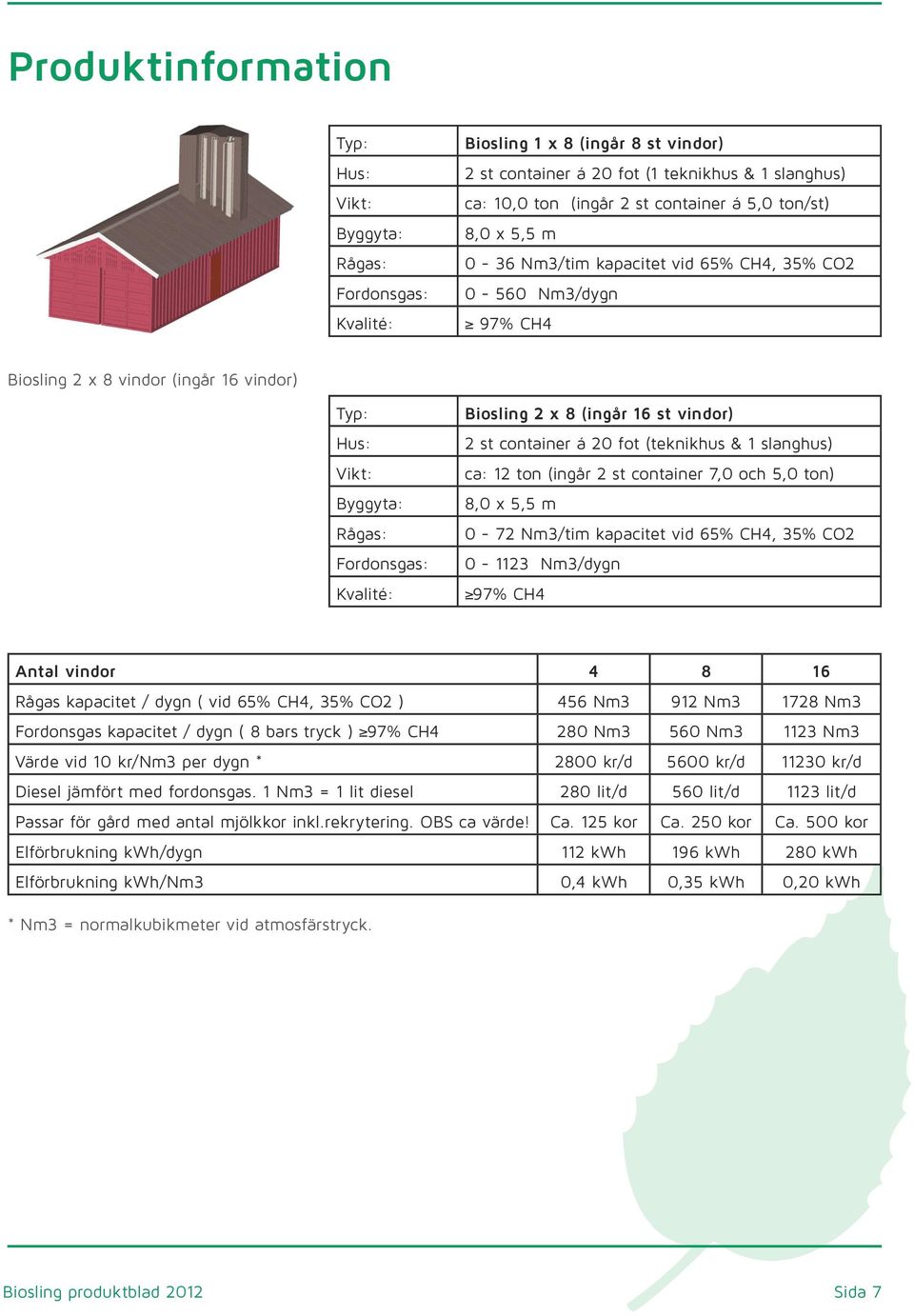 Produktinformation

| Typ: | Biosling 1 x 8 (ingår 8 st vindor) |
|---|---|
| Hus: | 2 st container á 20 fot (1 teknikhus & 1 slanghus) |
| Vikt: | ca: 10,0 ton (ingår 2 st container á 5,0 ton/st) |
| Byggyta: | 8,0 x 5,5 m |
| Rågas: | 0 - 36 Nm3/tim kapacitet vid 65% CH4, 35% CO2 |
| Fordonsgas: | 0 - 560 Nm3/dygn |
| Kvalité: | ≥ 97% CH4 |

Biosling 2 x 8 vindor (ingår 16 vindor)

| Typ: | Biosling 2 x 8 (ingår 16 st vindor) |
|---|---|
| Hus: | 2 st container á 20 fot (teknikhus & 1 slanghus) |
| Vikt: | ca: 12 ton (ingår 2 st container 7,0 och 5,0 ton) |
| Byggyta: | 8,0 x 5,5 m |
| Rågas: | 0 - 72 Nm3/tim kapacitet vid 65% CH4, 35% CO2 |
| Fordonsgas: | 0 - 1123 Nm3/dygn |
| Kvalité: | ≥97% CH4 |

| Antal vindor | 4 | 8 | 16 |
|---|---|---|---|
| Rågas kapacitet / dygn ( vid 65% CH4, 35% CO2 ) | 456 Nm3 | 912 Nm3 | 1728 Nm3 |
| Fordonsgas kapacitet / dygn ( 8 bars tryck ) ≥97% CH4 | 280 Nm3 | 560 Nm3 | 1123 Nm3 |
| Värde vid 10 kr/Nm3 per dygn * | 2800 kr/d | 5600 kr/d | 11230 kr/d |
| Diesel jämfört med fordonsgas. 1 Nm3 = 1 lit diesel | 280 lit/d | 560 lit/d | 1123 lit/d |
| Passar för gård med antal mjölkkor inkl.rekrytering. OBS ca värde! | Ca. 125 kor | Ca. 250 kor | Ca. 500 kor |
| Elförbrukning kWh/dygn | 112 kWh | 196 kWh | 280 kWh |
| Elförbrukning kWh/Nm3 | 0,4 kWh | 0,35 kWh | 0,20 kWh |

* Nm3 = normalkubikmeter vid atmosfärstryck.

Biosling produktblad 2012

Sida 7